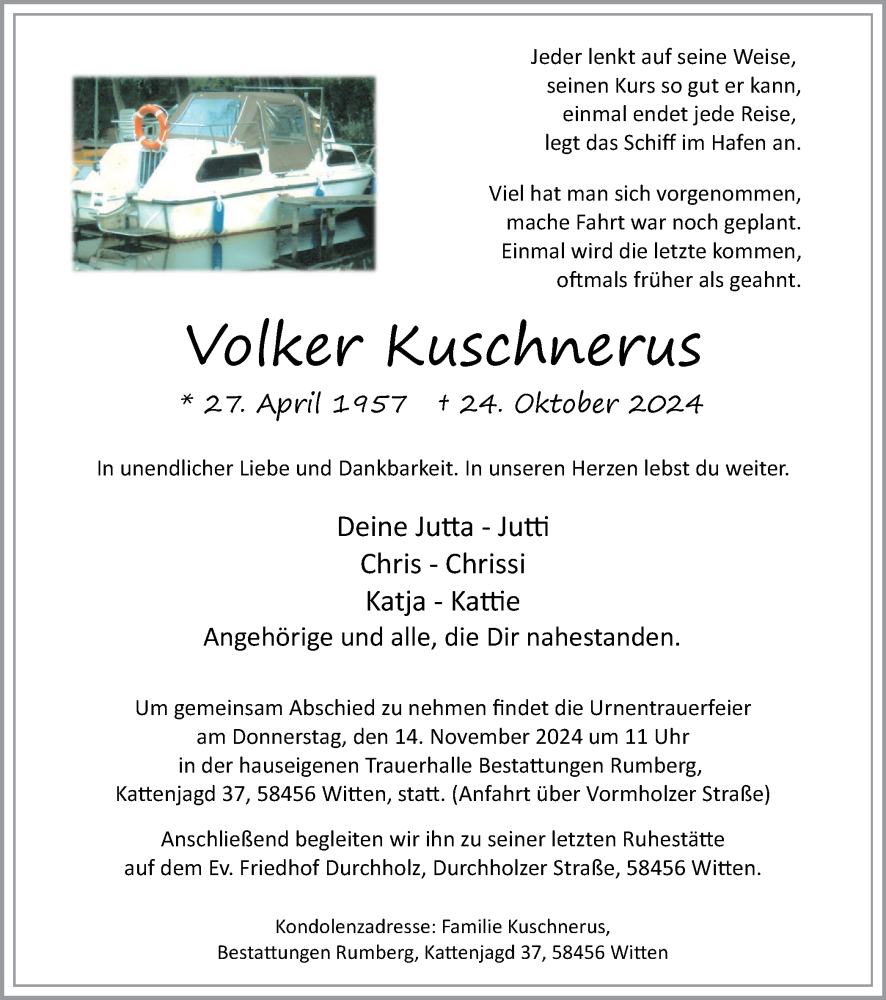 Jeder lenkt auf seine Weise,
seinen Kurs so gut er kann,
einmal endet jede Reise,
legt das Schiff im Hafen an.

Viel hat man sich vorgenommen,
mache Fahrt war noch geplant.
Einmal wird die letzte kommen,
oftmals früher als geahnt.

Volker Kuschnerus

* 27. April 1957 † 24. Oktober 2024

In unendlicher Liebe und Dankbarkeit. In unseren Herzen lebst du weiter.

Deine Jutta - Jutti
Chris - Chrissi
Katja - Kattie
Angehörige und alle, die Dir nahestanden.

Um gemeinsam Abschied zu nehmen findet die Urnentrauerfeier am Donnerstag, den 14. November 2024 um 11 Uhr in der hauseigenen Trauerhalle Bestattungen Rumberg, Kattenjagd 37, 58456 Witten, statt. (Anfahrt über Vormholzer Straße)

Anschließend begleiten wir ihn zu seiner letzten Ruhestätte auf dem Ev. Friedhof Durchholz, Durchholzer Straße, 58456 Witten.

Kondolenzadresse: Familie Kuschnerus,
Bestattungen Rumberg, Kattenjagd 37, 58456 Witten